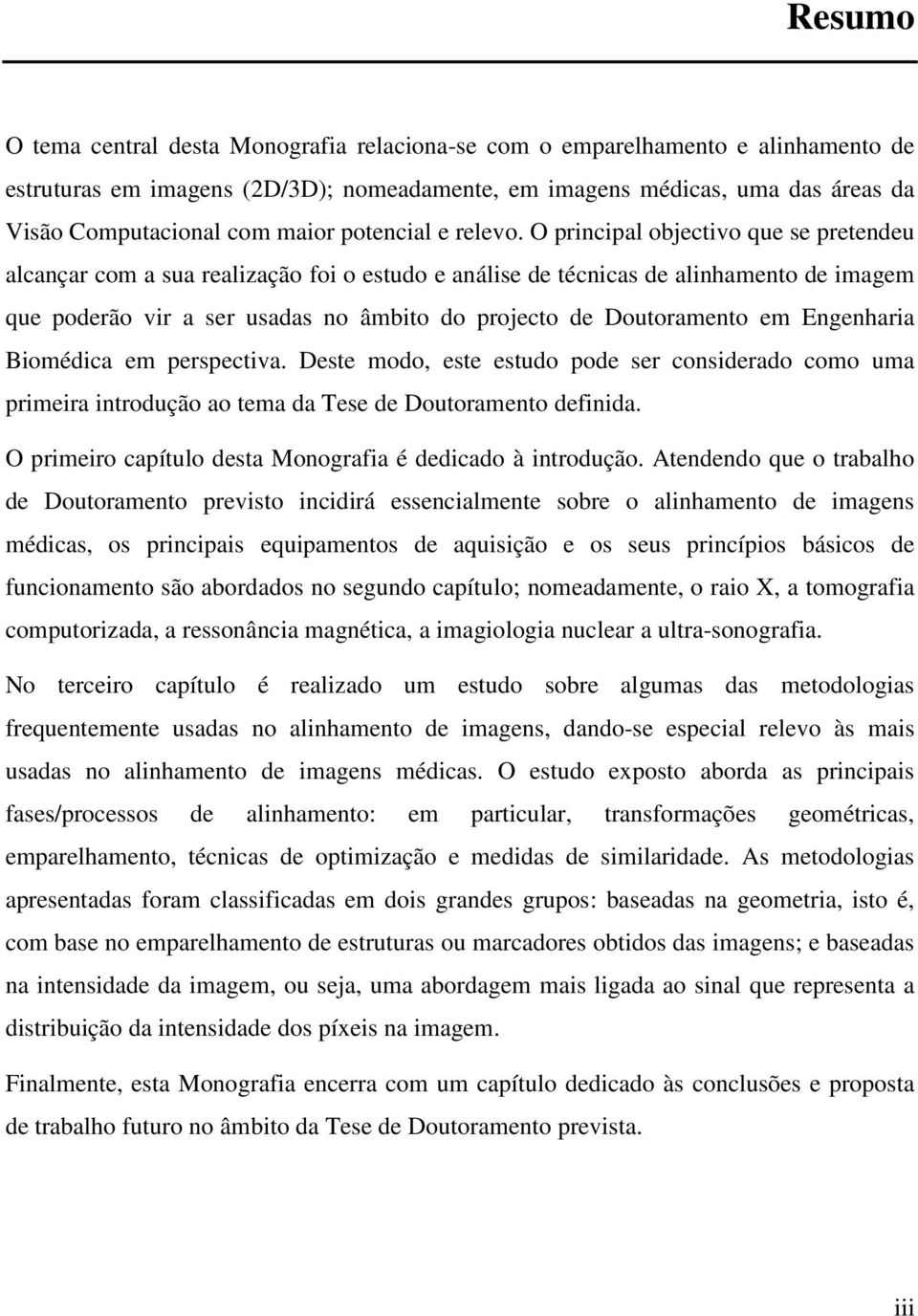 Resumo

O tema central desta Monografia relaciona-se com o emparelhamento e alinhamento de estruturas em imagens (2D/3D); nomeadamente, em imagens médicas, uma das áreas da Visão Computacional com maior potencial e relevo. O principal objectivo que se pretendeu alcançar com a sua realização foi o estudo e análise de técnicas de alinhamento de imagem que poderão vir a ser usadas no âmbito do projecto de Doutoramento em Engenharia Biomédica em perspectiva. Deste modo, este estudo pode ser considerado como uma primeira introdução ao tema da Tese de Doutoramento definida.

O primeiro capítulo desta Monografia é dedicado à introdução. Atendendo que o trabalho de Doutoramento previsto incidirá essencialmente sobre o alinhamento de imagens médicas, os principais equipamentos de aquisição e os seus princípios básicos de funcionamento são abordados no segundo capítulo; nomeadamente, o raio X, a tomografia computorizada, a ressonância magnética, a imagiologia nuclear a ultra-sonografia.

No terceiro capítulo é realizado um estudo sobre algumas das metodologias frequentemente usadas no alinhamento de imagens, dando-se especial relevo às mais usadas no alinhamento de imagens médicas. O estudo exposto aborda as principais fases/processos de alinhamento: em particular, transformações geométricas, emparelhamento, técnicas de optimização e medidas de similaridade. As metodologias apresentadas foram classificadas em dois grandes grupos: baseadas na geometria, isto é, com base no emparelhamento de estruturas ou marcadores obtidos das imagens; e baseadas na intensidade da imagem, ou seja, uma abordagem mais ligada ao sinal que representa a distribuição da intensidade dos píxeis na imagem.

Finalmente, esta Monografia encerra com um capítulo dedicado às conclusões e proposta de trabalho futuro no âmbito da Tese de Doutoramento prevista.

iii